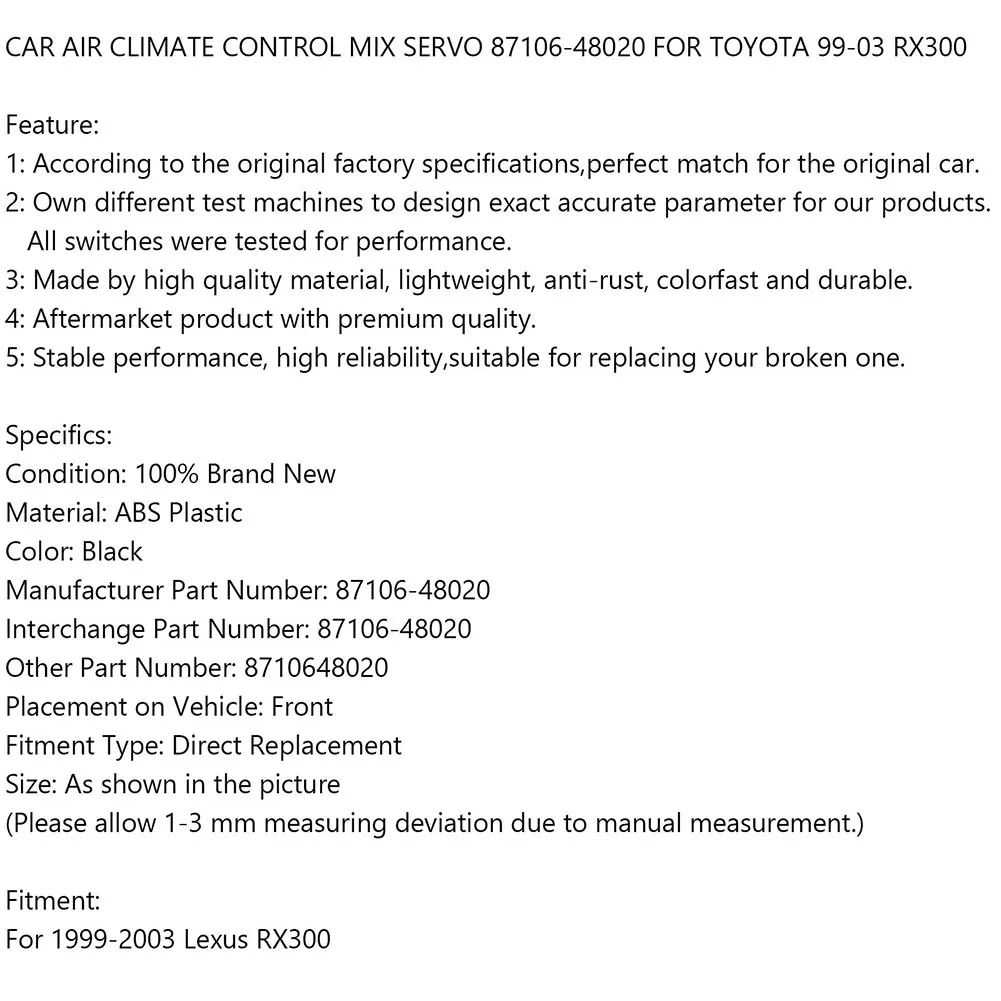 CAR AIR CLIMATE CONTROL MIX SERVO 87106-48020 FOR TOYOTA 99-03 RX300

Feature:
1: According to the original factory specifications,perfect match for the original car.
2: Own different test machines to design exact accurate parameter for our products. All switches were tested for performance.
3: Made by high quality material, lightweight, anti-rust, colorfast and durable.
4: Aftermarket product with premium quality.
5: Stable performance, high reliability,suitable for replacing your broken one.

Specifics:
Condition: 100% Brand New
Material: ABS Plastic
Color: Black
Manufacturer Part Number: 87106-48020
Interchange Part Number: 87106-48020
Other Part Number: 8710648020
Placement on Vehicle: Front
Fitment Type: Direct Replacement
Size: As shown in the picture
(Please allow 1-3 mm measuring deviation due to manual measurement.)

Fitment:
For 1999-2003 Lexus RX300